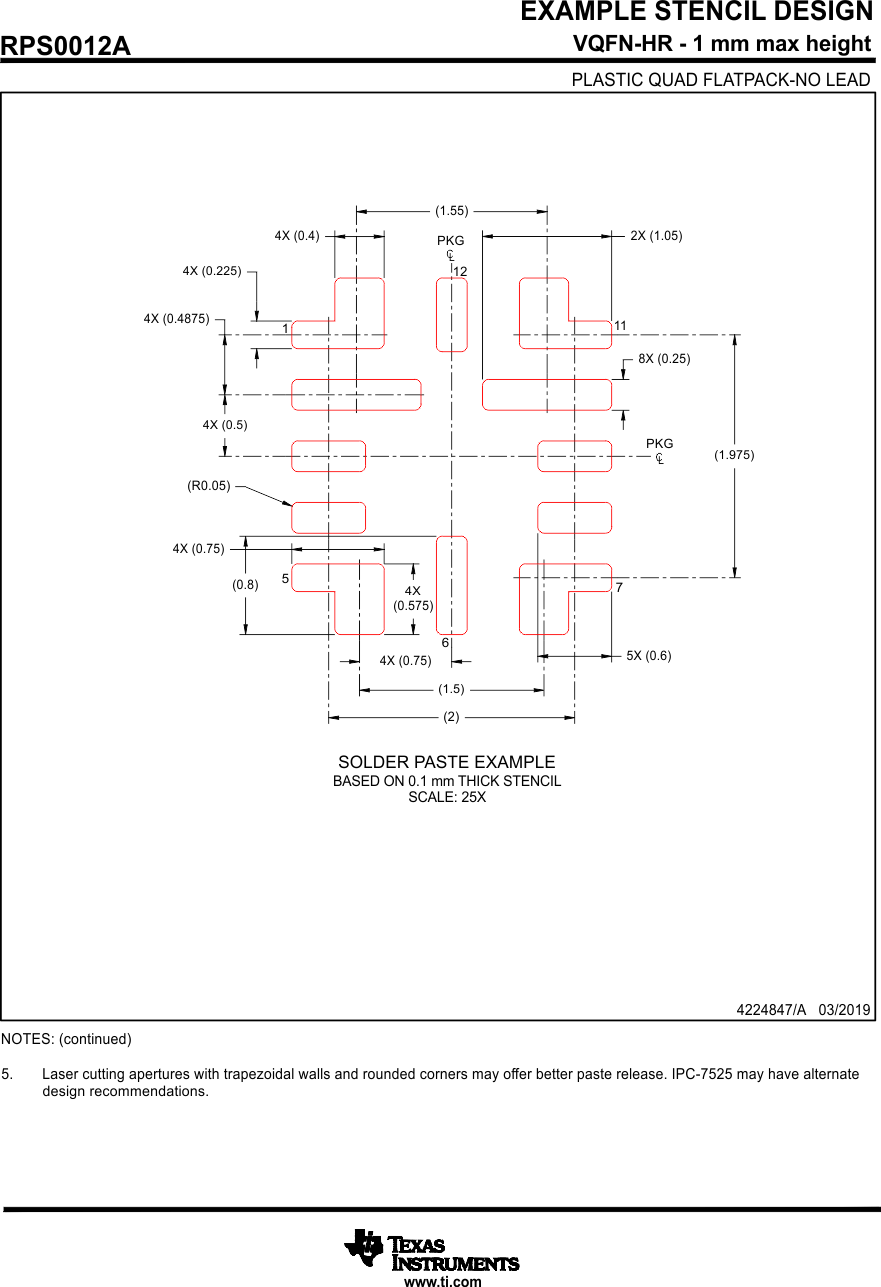 EXAMPLE STENCIL DESIGN

RPS0012A

VQFN-HR - 1 mm max height

PLASTIC QUAD FLATPACK-NO LEAD

(1.55)

4X (0.4)

PKG
℄

2X (1.05)

4X (0.225)

12

4X (0.4875)

1

11

8X (0.25)

4X (0.5)

PKG
℄

(1.975)

(R0.05)

4X (0.75)

(0.8)

5

4X
(0.575)

7

6

4X (0.75)

5X (0.6)

(1.5)

(2)

SOLDER PASTE EXAMPLE
BASED ON 0.1 mm THICK STENCIL
SCALE: 25X

4224847/A 03/2019

NOTES: (continued)

5. Laser cutting apertures with trapezoidal walls and rounded corners may offer better paste release. IPC-7525 may have alternate design recommendations.

TEXAS INSTRUMENTS
www.ti.com